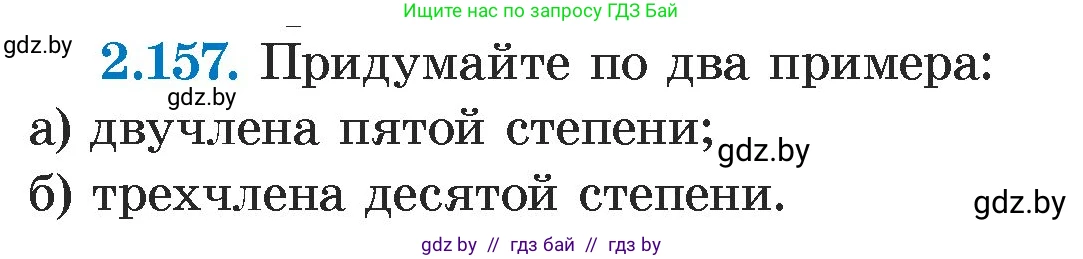 Ищите нас по запросу ГДЗ Бай

gdz.by

2.157. Придумайте по два примера:

gdz.by

а) двучлена пятой степени;

gdz.by

б) трехчлена десятой степени.

gdz.by

gdz by // гдз бай // гдз by